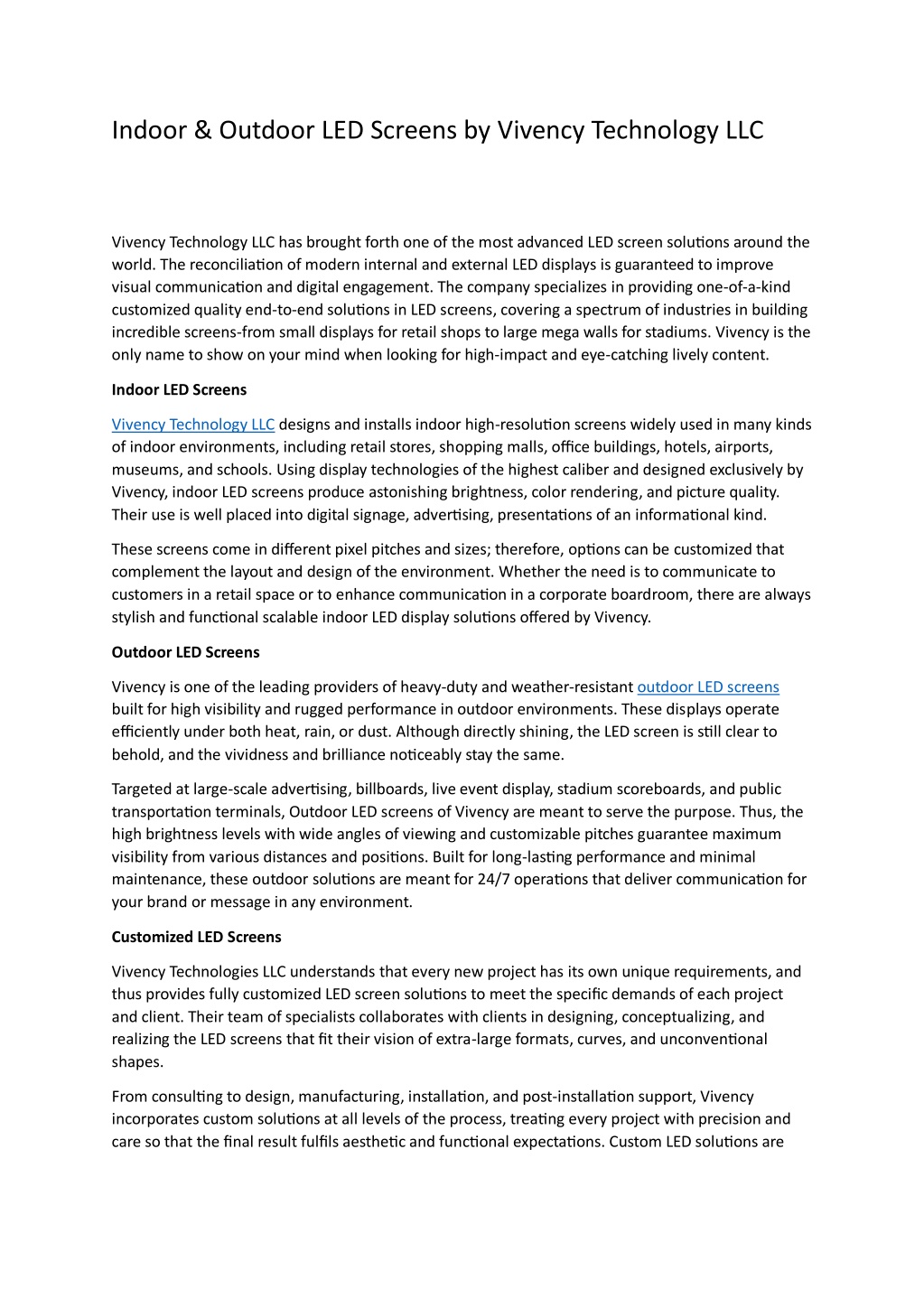 Indoor & Outdoor LED Screens by Vivency Technology LLC

Vivency Technology LLC has brought forth one of the most advanced LED screen solutions around the world. The reconciliation of modern internal and external LED displays is guaranteed to improve visual communication and digital engagement. The company specializes in providing one-of-a-kind customized quality end-to-end solutions in LED screens, covering a spectrum of industries in building incredible screens-from small displays for retail shops to large mega walls for stadiums. Vivency is the only name to show on your mind when looking for high-impact and eye-catching lively content.

Indoor LED Screens

Vivency Technology LLC designs and installs indoor high-resolution screens widely used in many kinds of indoor environments, including retail stores, shopping malls, office buildings, hotels, airports, museums, and schools. Using display technologies of the highest caliber and designed exclusively by Vivency, indoor LED screens produce astonishing brightness, color rendering, and picture quality. Their use is well placed into digital signage, advertising, presentations of an informational kind.

These screens come in different pixel pitches and sizes; therefore, options can be customized that complement the layout and design of the environment. Whether the need is to communicate to customers in a retail space or to enhance communication in a corporate boardroom, there are always stylish and functional scalable indoor LED display solutions offered by Vivency.

Outdoor LED Screens

Vivency is one of the leading providers of heavy-duty and weather-resistant outdoor LED screens built for high visibility and rugged performance in outdoor environments. These displays operate efficiently under both heat, rain, or dust. Although directly shining, the LED screen is still clear to behold, and the vividness and brilliance noticeably stay the same.

Targeted at large-scale advertising, billboards, live event display, stadium scoreboards, and public transportation terminals, Outdoor LED screens of Vivency are meant to serve the purpose. Thus, the high brightness levels with wide angles of viewing and customizable pitches guarantee maximum visibility from various distances and positions. Built for long-lasting performance and minimal maintenance, these outdoor solutions are meant for 24/7 operations that deliver communication for your brand or message in any environment.

Customized LED Screens

Vivency Technologies LLC understands that every new project has its own unique requirements, and thus provides fully customized LED screen solutions to meet the specific demands of each project and client. Their team of specialists collaborates with clients in designing, conceptualizing, and realizing the LED screens that fit their vision of extra-large formats, curves, and unconventional shapes.

From consulting to design, manufacturing, installation, and post-installation support, Vivency incorporates custom solutions at all levels of the process, treating every project with precision and care so that the final result fulfils aesthetic and functional expectations. Custom LED solutions are